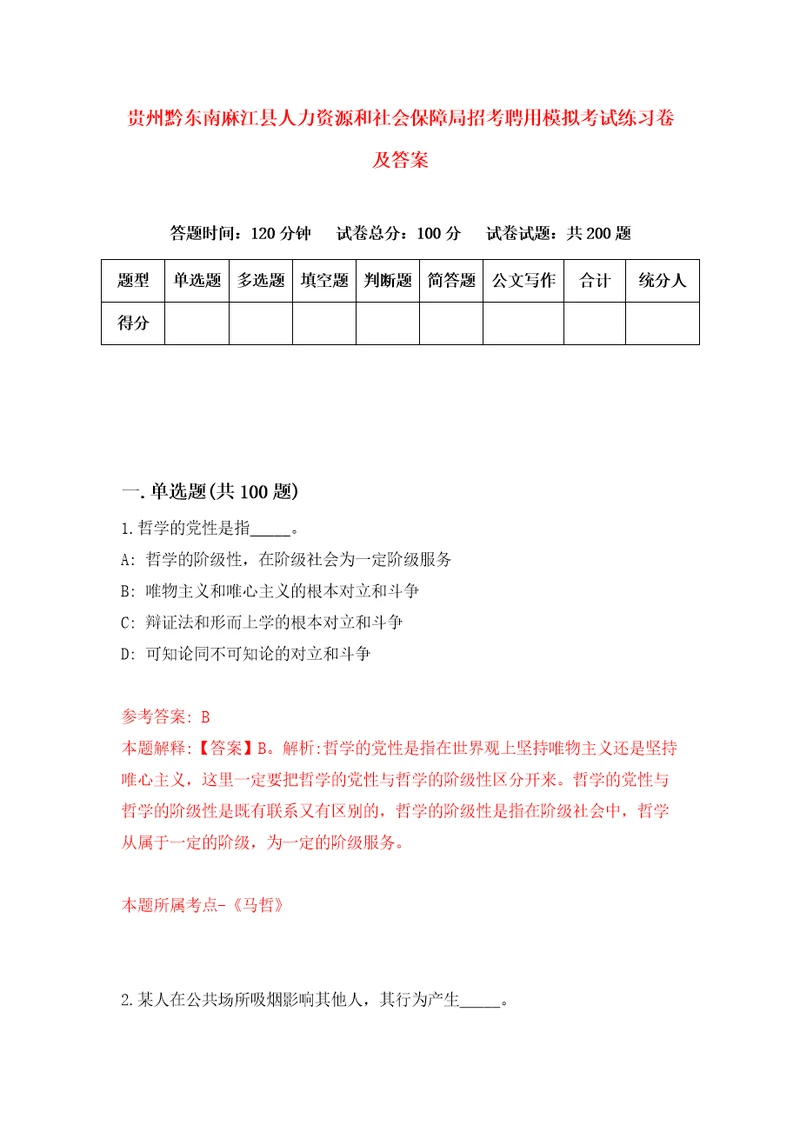 贵州黔东南麻江县人力资源和社会保障局招考聘用模拟考试练习卷及答案

答题时间：120 分钟　试卷总分：100 分　试卷试题：共 200 题

| 题型 | 单选题 | 多选题 | 填空题 | 判断题 | 简答题 | 公文写作 | 合计 | 统分人 |
|---|---|---|---|---|---|---|---|---|
| 得分 | | | | | | | | |

一. 单选题(共 100 题)

1. 哲学的党性是指_____。

A: 哲学的阶级性，在阶级社会为一定阶级服务

B: 唯物主义和唯心主义的根本对立和斗争

C: 辩证法和形而上学的根本对立和斗争

D: 可知论同不可知论的对立和斗争

参考答案: B

本题解释:【答案】B。解析:哲学的党性是指在世界观上坚持唯物主义还是坚持唯心主义，这里一定要把哲学的党性与哲学的阶级性区分开来。哲学的党性与哲学的阶级性是既有联系又有区别的，哲学的阶级性是指在阶级社会中，哲学从属于一定的阶级，为一定的阶级服务。

本题所属考点-《马哲》

2. 某人在公共场所吸烟影响其他人，其行为产生_____。